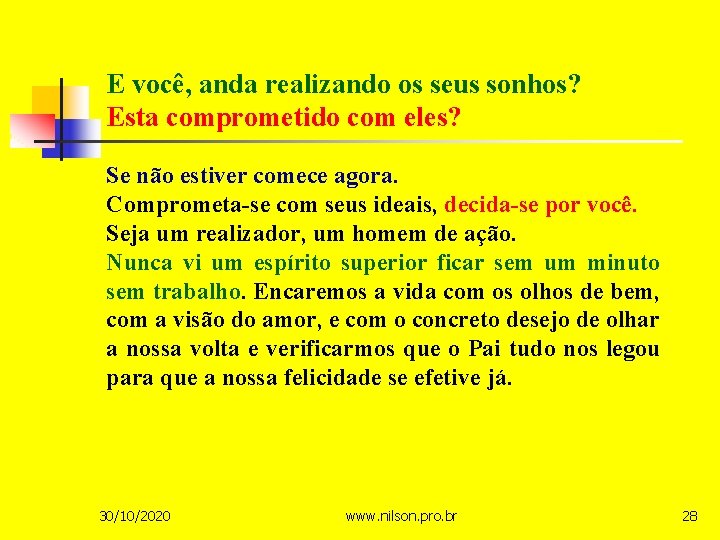 E você, anda realizando os seus sonhos?
Esta comprometido com eles?

Se não estiver comece agora.
Comprometa-se com seus ideais, decida-se por você.
Seja um realizador, um homem de ação.
Nunca vi um espírito superior ficar sem um minuto sem trabalho. Encaremos a vida com os olhos de bem, com a visão do amor, e com o concreto desejo de olhar a nossa volta e verificarmos que o Pai tudo nos legou para que a nossa felicidade se efetive já.

30/10/2020 www.nilson.pro.br 28